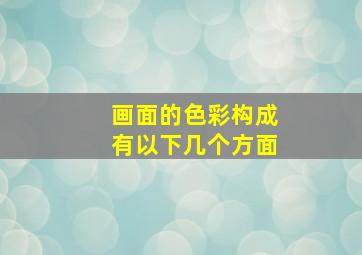 画面的色彩构成
有以下几个方面